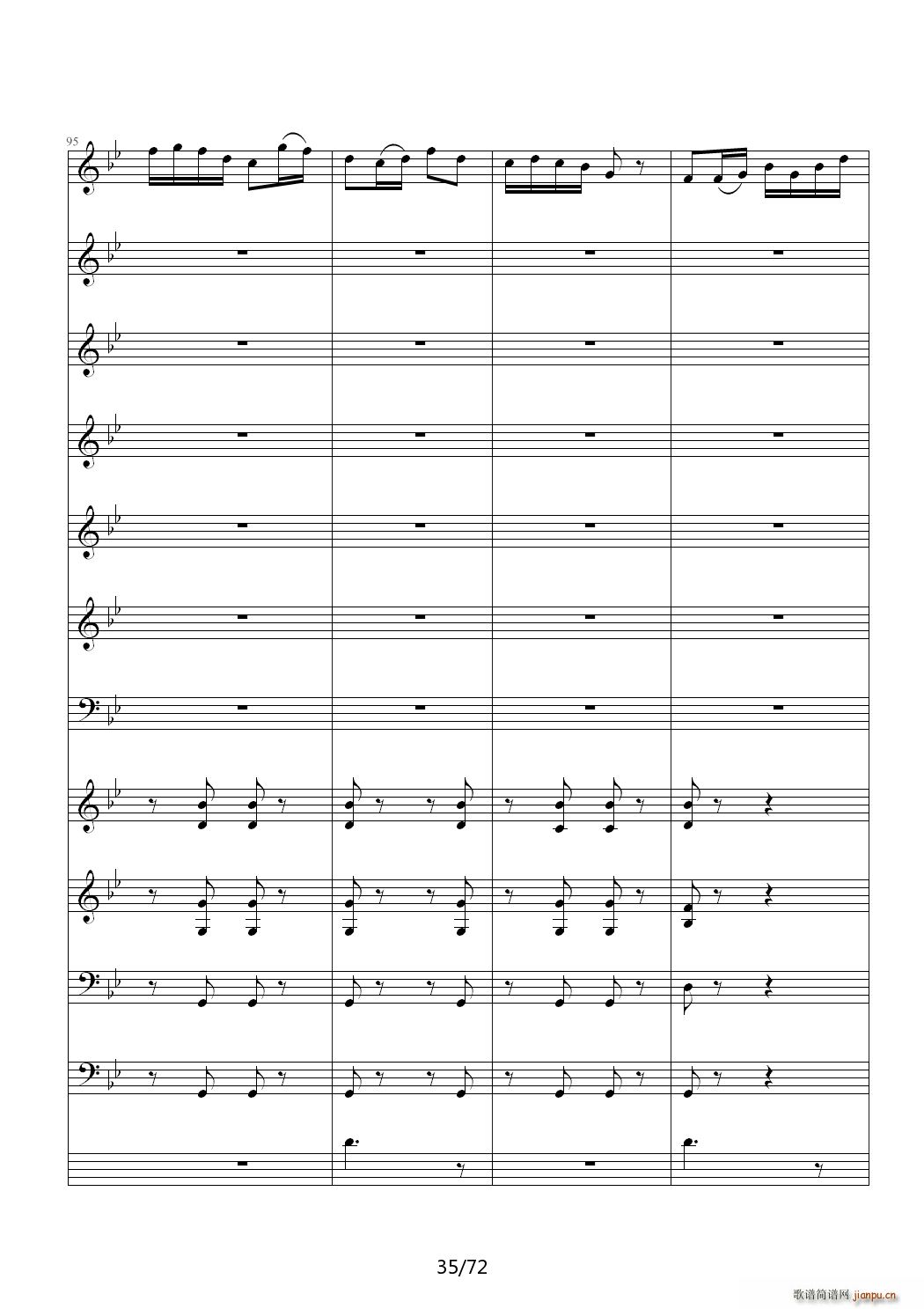 95

35/72

歌谱简谱网 jianpu.cn